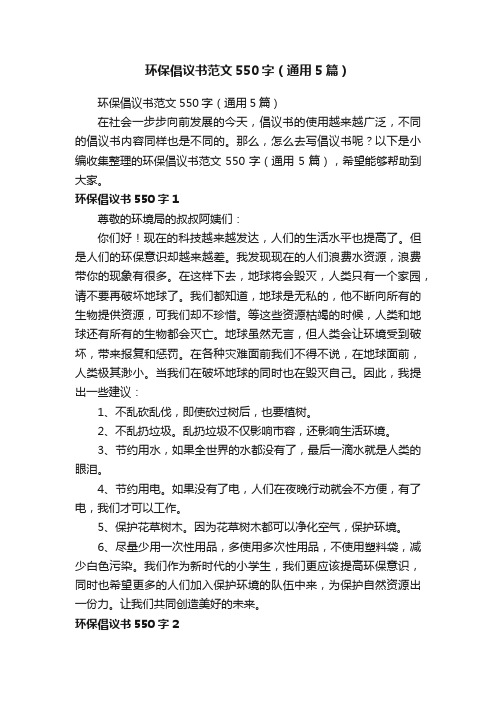 环保倡议书范文550字（通用5篇）

环保倡议书范文550字（通用5篇）

在社会一步步向前发展的今天，倡议书的使用越来越广泛，不同的倡议书内容同样也是不同的。那么，怎么去写倡议书呢？以下是小编收集整理的环保倡议书范文550字（通用5篇），希望能够帮助到大家。

环保倡议书550字1

尊敬的环境局的叔叔阿姨们：

你们好！现在的科技越来越发达，人们的生活水平也提高了。但是人们的环保意识却越来越差。我发现现在的人们浪费水资源，浪费带你的现象有很多。在这样下去，地球将会毁灭，人类只有一个家园，请不要再破坏地球了。我们都知道，地球是无私的，他不断向所有的生物提供资源，可我们却不珍惜。等这些资源枯竭的时候，人类和地球还有所有的生物都会灭亡。地球虽然无言，但人类会让环境受到破坏，带来报复和惩罚。在各种灾难面前我们不得不说，在地球面前，人类极其渺小。当我们在破坏地球的同时也在毁灭自己。因此，我提出一些建议：

1、不乱砍乱伐，即使砍过树后，也要植树。

2、不乱扔垃圾。乱扔垃圾不仅影响市容，还影响生活环境。

3、节约用水，如果全世界的水都没有了，最后一滴水就是人类的眼泪。

4、节约用电。如果没有了电，人们在夜晚行动就会不方便，有了电，我们才可以工作。

5、保护花草树木。因为花草树木都可以净化空气，保护环境。

6、尽量少用一次性用品，多使用多次性用品，不使用塑料袋，减少白色污染。我们作为新时代的小学生，我们更应该提高环保意识，同时也希望更多的人们加入保护环境的队伍中来，为保护自然资源出一份力。让我们共同创造美好的未来。

环保倡议书550字2